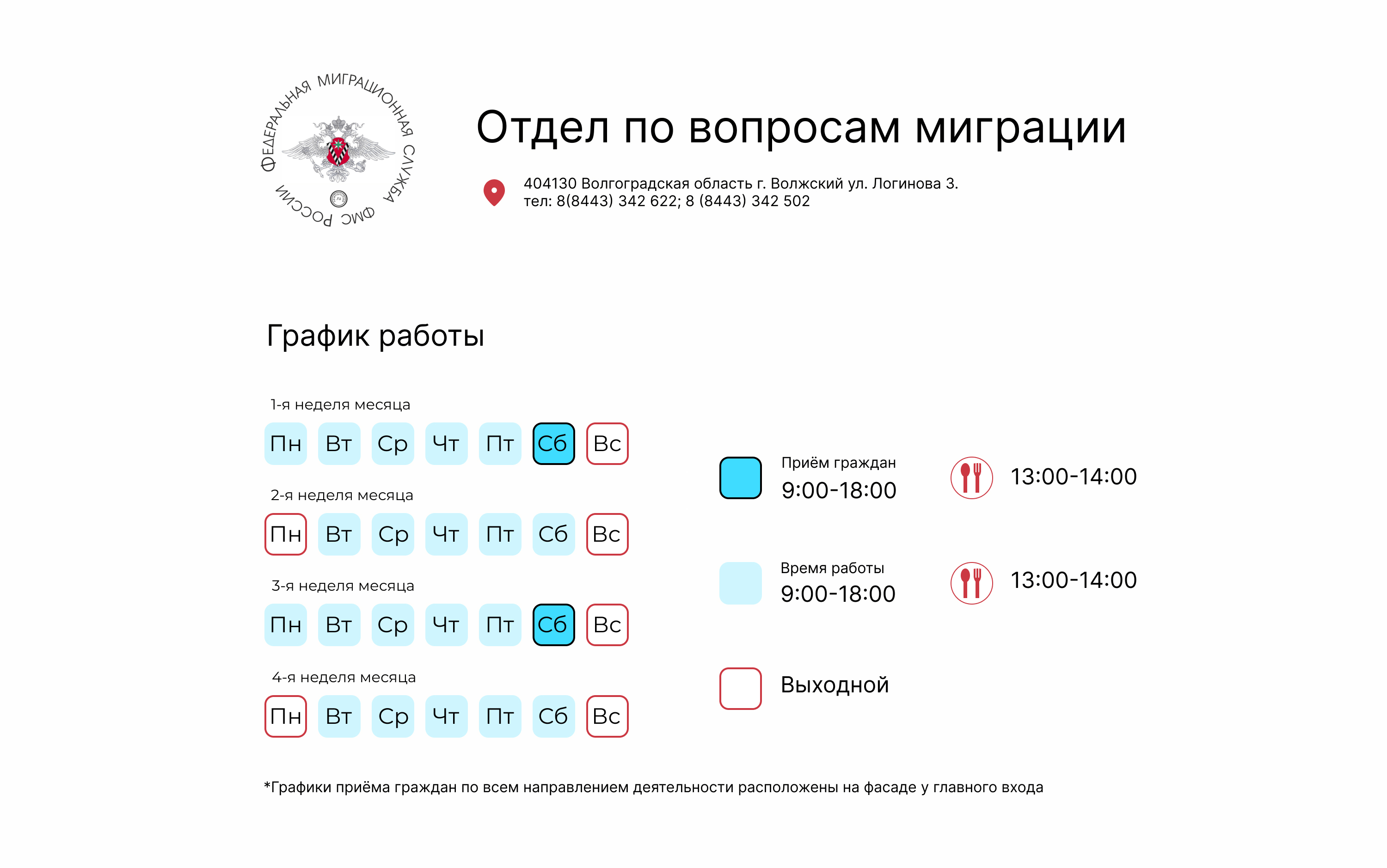 ФЕДЕРАЛЬНАЯ МИГРАЦИОННАЯ СЛУЖБА ФМС РОССИИ

Отдел по вопросам миграции

404130 Волгоградская область г. Волжский ул. Логинова 3.
тел: 8(8443) 342 622; 8 (8443) 342 502

График работы

1-я неделя месяца
Пн Вт Ср Чт Пт Сб Вс

2-я неделя месяца
Пн Вт Ср Чт Пт Сб Вс

3-я неделя месяца
Пн Вт Ср Чт Пт Сб Вс

4-я неделя месяца
Пн Вт Ср Чт Пт Сб Вс

Приём граждан
9:00-18:00

13:00-14:00

Время работы
9:00-18:00

13:00-14:00

Выходной

*Графики приёма граждан по всем направлением деятельности расположены на фасаде у главного входа